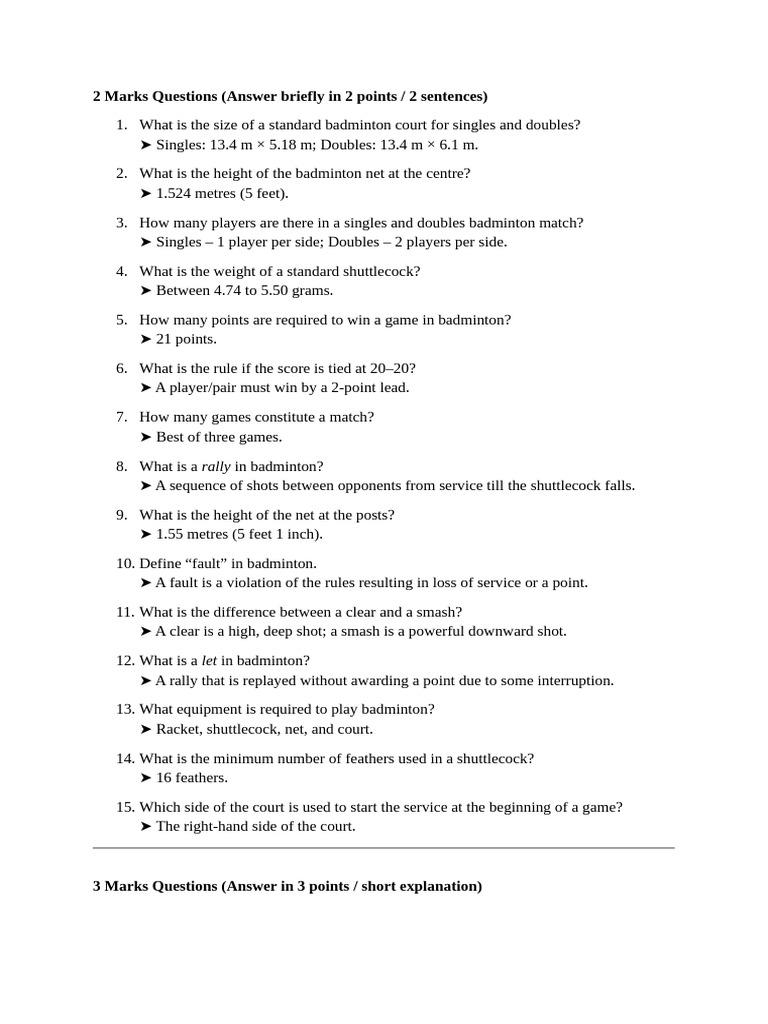 2 Marks Questions (Answer briefly in 2 points / 2 sentences)

1. What is the size of a standard badminton court for singles and doubles?
➤ Singles: 13.4 m × 5.18 m; Doubles: 13.4 m × 6.1 m.

2. What is the height of the badminton net at the centre?
➤ 1.524 metres (5 feet).

3. How many players are there in a singles and doubles badminton match?
➤ Singles – 1 player per side; Doubles – 2 players per side.

4. What is the weight of a standard shuttlecock?
➤ Between 4.74 to 5.50 grams.

5. How many points are required to win a game in badminton?
➤ 21 points.

6. What is the rule if the score is tied at 20–20?
➤ A player/pair must win by a 2-point lead.

7. How many games constitute a match?
➤ Best of three games.

8. What is a rally in badminton?
➤ A sequence of shots between opponents from service till the shuttlecock falls.

9. What is the height of the net at the posts?
➤ 1.55 metres (5 feet 1 inch).

10. Define “fault” in badminton.
➤ A fault is a violation of the rules resulting in loss of service or a point.

11. What is the difference between a clear and a smash?
➤ A clear is a high, deep shot; a smash is a powerful downward shot.

12. What is a let in badminton?
➤ A rally that is replayed without awarding a point due to some interruption.

13. What equipment is required to play badminton?
➤ Racket, shuttlecock, net, and court.

14. What is the minimum number of feathers used in a shuttlecock?
➤ 16 feathers.

15. Which side of the court is used to start the service at the beginning of a game?
➤ The right-hand side of the court.

3 Marks Questions (Answer in 3 points / short explanation)